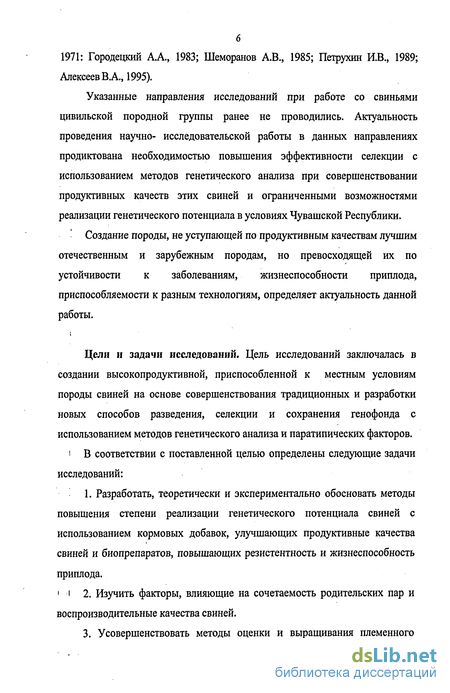 6

1971: Городецкий А.А., 1983; Шеморанов А.В., 1985; Петрухин И.В., 1989; Алексеев В.А., 1995).

Указанные направления исследований при работе со свиньями цивильской породной группы ранее не проводились. Актуальность проведения научно- исследовательской работы в данных направлениях продиктована необходимостью повышения эффективности селекции с использованием методов генетического анализа при совершенствовании продуктивных качеств этих свиней и ограниченными возможностями реализации генетического потенциала в условиях Чувашской Республики.

Создание породы, не уступающей по продуктивным качествам лучшим отечественным и зарубежным породам, но превосходящей их по устойчивости к заболеваниям, жизнеспособности приплода, приспособляемости к разным технологиям, определяет актуальность данной работы.

Цели и задачи исследований. Цель исследований заключалась в создании высокопродуктивной, приспособленной к местным условиям породы свиней на основе совершенствования традиционных и разработки новых способов разведения, селекции и сохранения генофонда с использованием методов генетического анализа и паратипических факторов.

В соответствии с поставленной целью определены следующие задачи исследований:

1. Разработать, теоретически и экспериментально обосновать методы повышения степени реализации генетического потенциала свиней с использованием кормовых добавок, улучшающих продуктивные качества свиней и биопрепаратов, повышающих резистентность и жизнеспособность приплода.

2. Изучить факторы, влияющие на сочетаемость родительских пар и воспроизводительные качества свиней.

3. Усовершенствовать методы оценки и выращивания племенного

dsLib.net
библиотека диссертаций